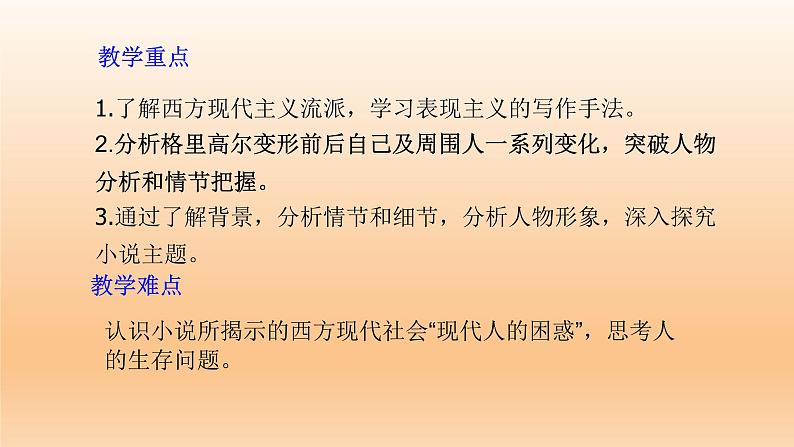 教学重点

1.了解西方现代主义流派，学习表现主义的写作手法。

2.分析格里高尔变形前后自己及周围人一系列变化，突破人物分析和情节把握。

3.通过了解背景，分析情节和细节，分析人物形象，深入探究小说主题。

教学难点

认识小说所揭示的西方现代社会“现代人的困惑”，思考人的生存问题。